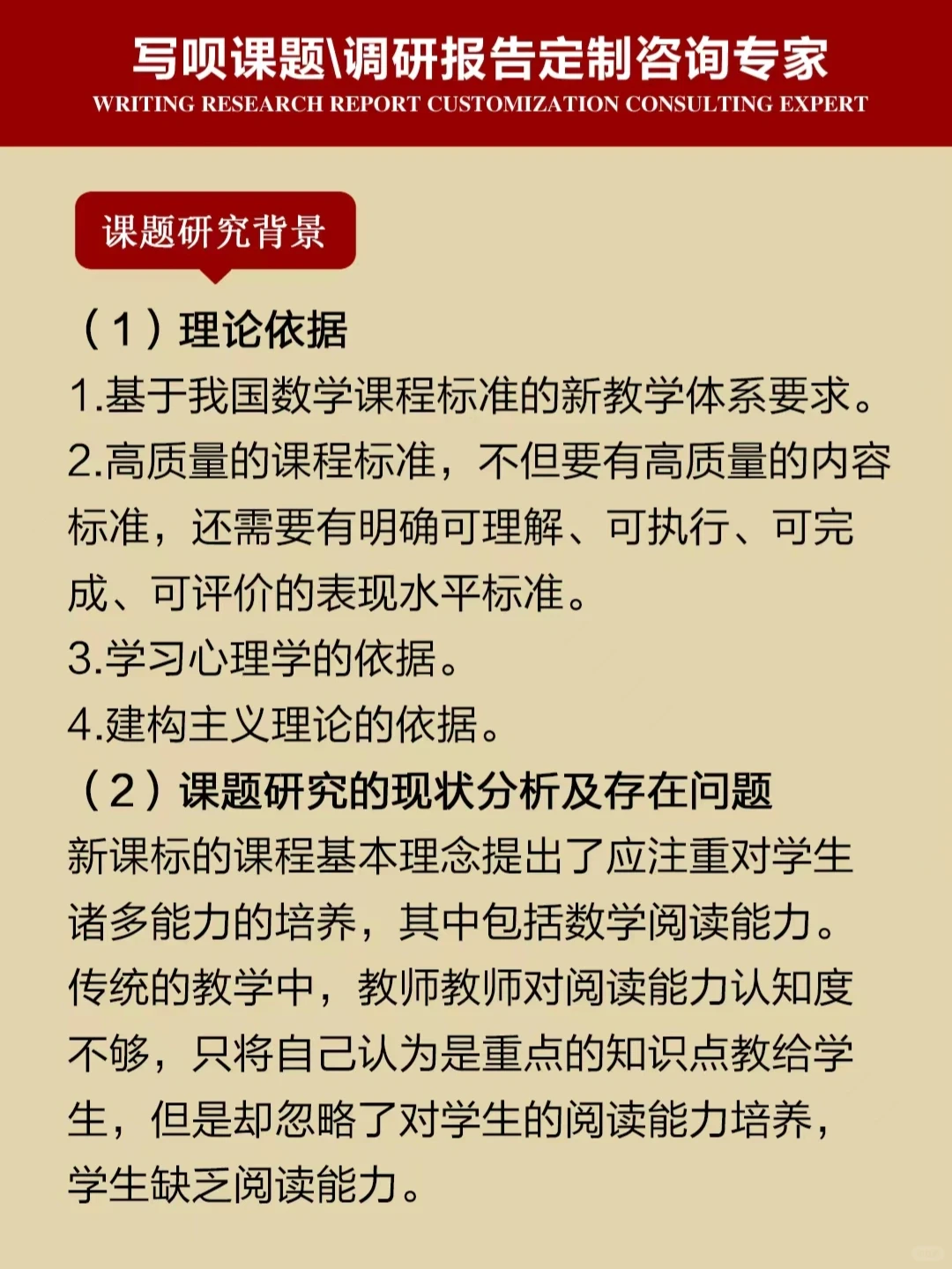 写呗课题\调研报告定制咨询专家
WRITING RESEARCH REPORT CUSTOMIZATION CONSULTING EXPERT

课题研究背景

（1）理论依据
1.基于我国数学课程标准的新教学体系要求。
2.高质量的课程标准，不但要有高质量的内容标准，还需要有明确可理解、可执行、可完成、可评价的表现水平标准。
3.学习心理学的依据。
4.建构主义理论的依据。
（2）课题研究的现状分析及存在问题
新课标的课程基本理念提出了应注重对学生诸多能力的培养，其中包括数学阅读能力。传统的教学中，教师教师对阅读能力认知度不够，只将自己认为是重点的知识点教给学生，但是却忽略了对学生的阅读能力培养，学生缺乏阅读能力。